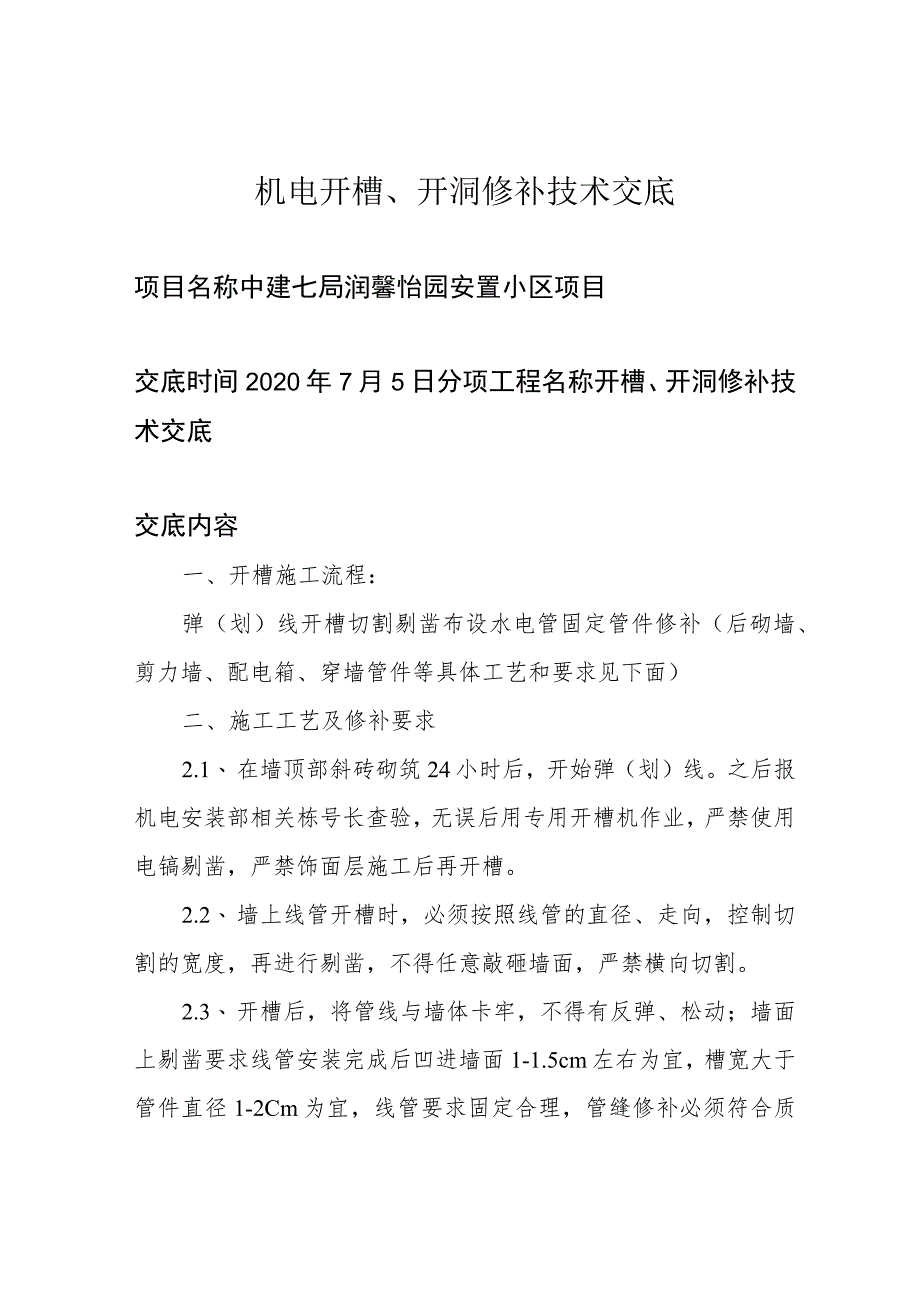 机电开槽、开洞修补技术交底

项目名称中建七局润馨怡园安置小区项目

交底时间2020年7月5日分项工程名称开槽、开洞修补技术交底

交底内容

一、开槽施工流程：

弹（划）线开槽切割剔凿布设水电管固定管件修补（后砌墙、剪力墙、配电箱、穿墙管件等具体工艺和要求见下面）

二、施工工艺及修补要求

2.1、在墙顶部斜砖砌筑24小时后，开始弹（划）线。之后报机电安装部相关栋号长查验，无误后用专用开槽机作业，严禁使用电镐剔凿，严禁饰面层施工后再开槽。

2.2、墙上线管开槽时，必须按照线管的直径、走向，控制切割的宽度，再进行剔凿，不得任意敲砸墙面，严禁横向切割。

2.3、开槽后，将管线与墙体卡牢，不得有反弹、松动；墙面上剔凿要求线管安装完成后凹进墙面1-1.5cm左右为宜，槽宽大于管件直径1-2Cm为宜，线管要求固定合理，管缝修补必须符合质